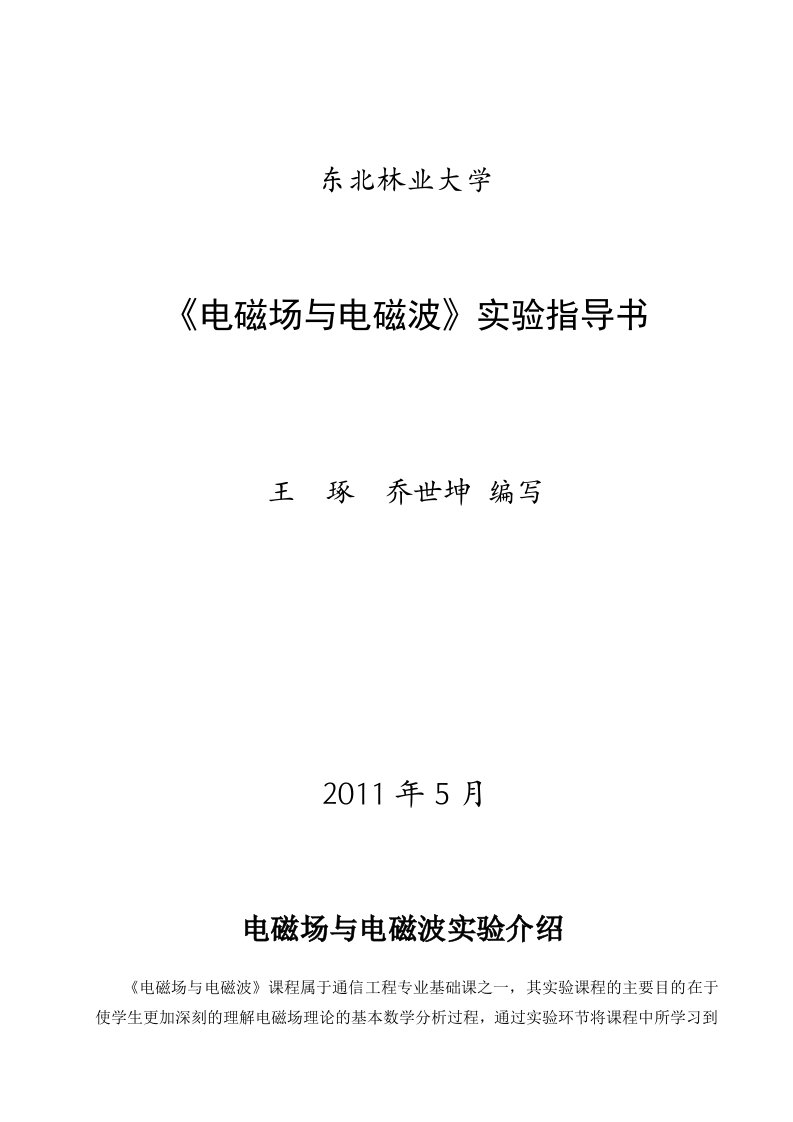 东北林业大学

《电磁场与电磁波》实验指导书

王　琢　乔世坤 编写

2011 年 5 月

电磁场与电磁波实验介绍

《电磁场与电磁波》课程属于通信工程专业基础课之一，其实验课程的主要目的在于使学生更加深刻的理解电磁场理论的基本数学分析过程，通过实验环节将课程中所学习到